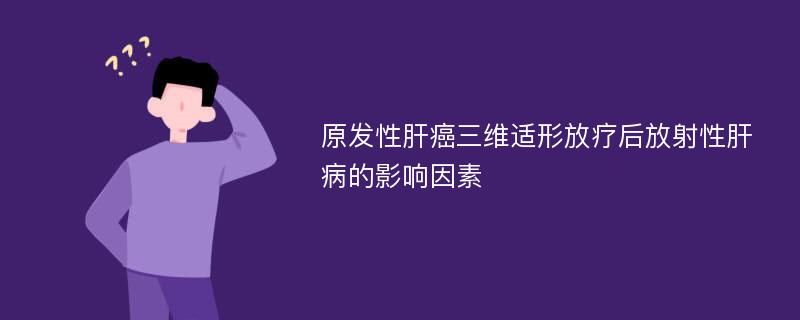 ???

原发性肝癌三维适形放疗后放射性肝病的影响因素